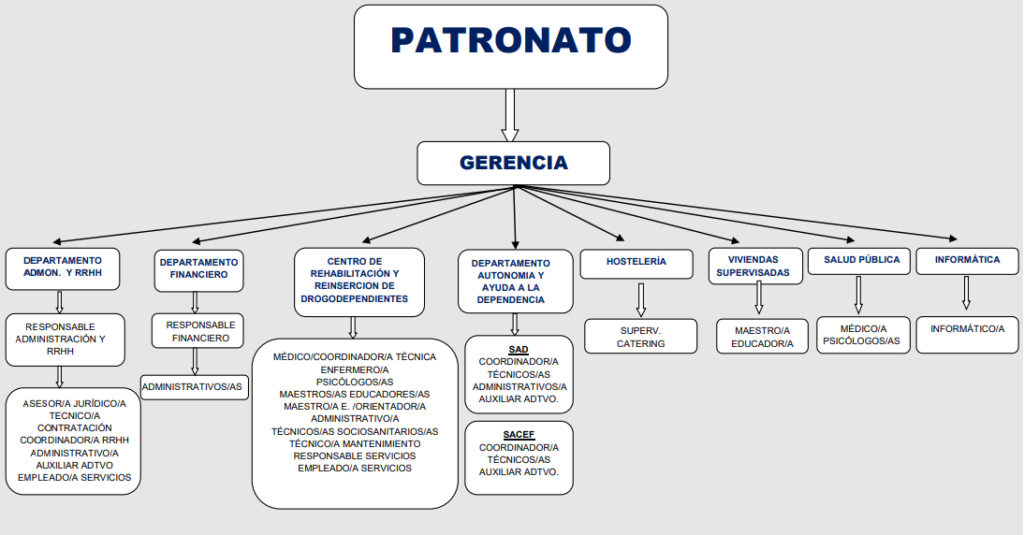 PATRONATO

GERENCIA

DEPARTAMENTO ADMON. Y RRHH

RESPONSABLE ADMINISTRACIÓN Y RRHH

ASESOR/A JURÍDICO/A
TECNICO/A CONTRATACIÓN
COORDINADOR/A RRHH
ADMINISTRATIVO/A
AUXILIAR ADTVO
EMPLEADO/A SERVICIOS

DEPARTAMENTO FINANCIERO

RESPONSABLE FINANCIERO

ADMINISTRATIVOS/AS

CENTRO DE REHABILITACIÓN Y REINSERCION DE DROGODEPENDIENTES

MÉDICO/COORDINADOR/A TÉCNICA
ENFERMERO/A
PSICÓLOGOS/AS
MAESTROS/AS EDUCADORES/AS
MAESTRO/A E. /ORIENTADOR/A
ADMINISTRATIVO/A
TÉCNICOS/AS SOCIOSANITARIOS/AS
TÉCNICO/A MANTENIMIENTO
RESPONSABLE SERVICIOS
EMPLEADO/A SERVICIOS

DEPARTAMENTO AUTONOMIA Y AYUDA A LA DEPENDENCIA

SAD
COORDINADOR/A
TÉCNICOS/AS
ADMINISTRATIVOS/A
AUXILIAR ADTVO.

SACEF
COORDINADOR/A
TÉCNICOS/AS
AUXILIAR ADTVO.

HOSTELERÍA

SUPERV. CATERING

VIVIENDAS SUPERVISADAS

MAESTRO/A EDUCADOR/A

SALUD PÚBLICA

MÉDICO/A PSICÓLOGOS/AS

INFORMÁTICA

INFORMÁTICO/A